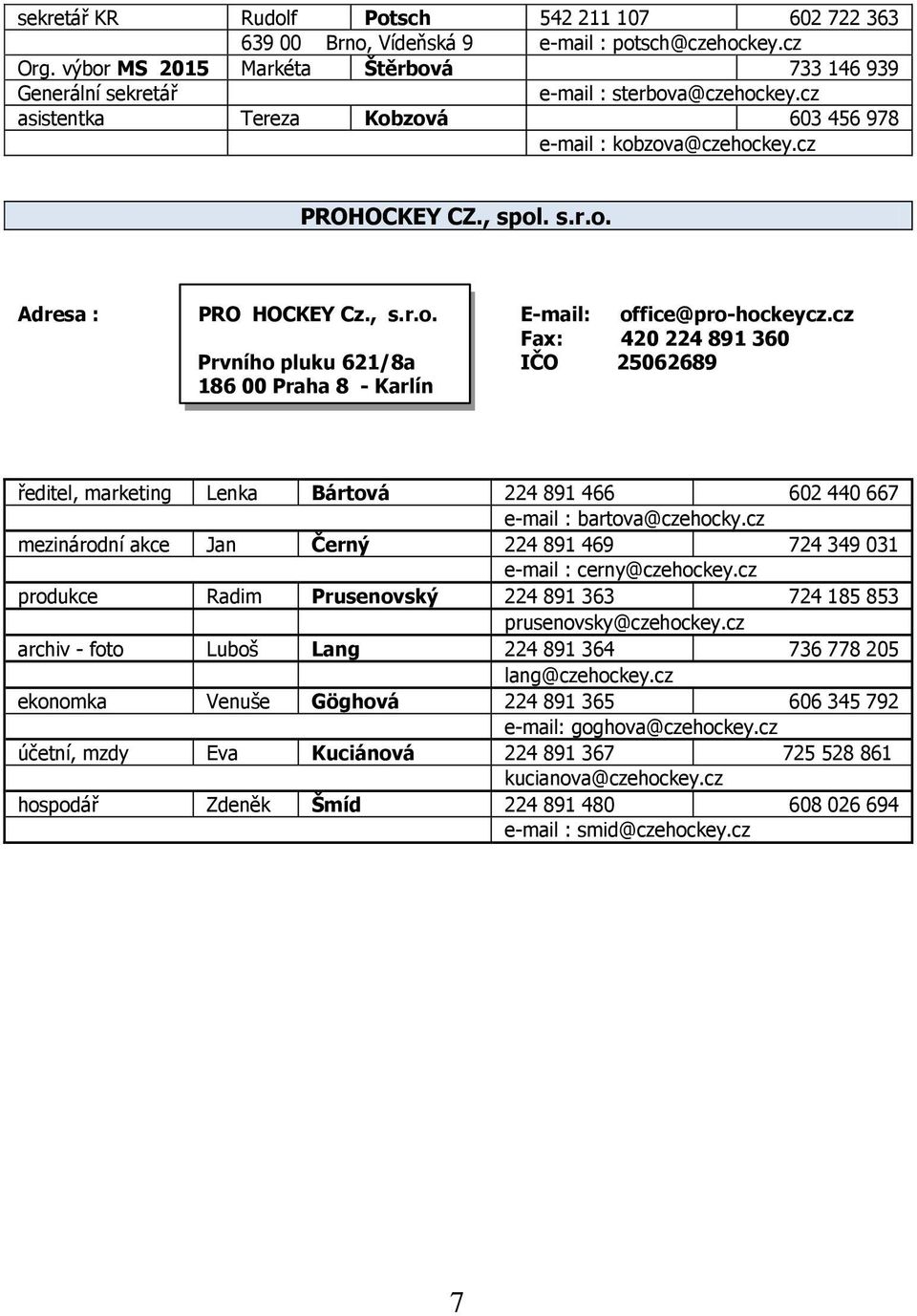 | sekretář KR | Rudolf | Potsch | 542 211 107 | 602 722 363 |
|---|---|---|---|---|
| | 639 00 Brno, Vídeňská 9 | | e-mail : potsch@czehockey.cz | |
| Org. výbor MS 2015 | Markéta | Štěrbová | | 733 146 939 |
| Generální sekretář | | | e-mail : sterbova@czehockey.cz | |
| asistentka | Tereza | Kobzová | | 603 456 978 |
| | | | e-mail : kobzova@czehockey.cz | |

PROHOCKEY CZ., spol. s.r.o.

Adresa :

PRO HOCKEY Cz., s.r.o.
Prvního pluku 621/8a
186 00 Praha 8 - Karlín

E-mail: office@pro-hockeycz.cz
Fax: 420 224 891 360
IČO 25062689

| ředitel, marketing | Lenka | Bártová | 224 891 466 | 602 440 667 |
|---|---|---|---|---|
| | | | e-mail : bartova@czehocky.cz | |
| mezinárodní akce | Jan | Černý | 224 891 469 | 724 349 031 |
| | | | e-mail : cerny@czehockey.cz | |
| produkce | Radim | Prusenovský | 224 891 363 | 724 185 853 |
| | | | prusenovsky@czehockey.cz | |
| archiv - foto | Luboš | Lang | 224 891 364 | 736 778 205 |
| | | | lang@czehockey.cz | |
| ekonomka | Venuše | Göghová | 224 891 365 | 606 345 792 |
| | | | e-mail: goghova@czehockey.cz | |
| účetní, mzdy | Eva | Kuciánová | 224 891 367 | 725 528 861 |
| | | | kucianova@czehockey.cz | |
| hospodář | Zdeněk | Šmíd | 224 891 480 | 608 026 694 |
| | | | e-mail : smid@czehockey.cz | |

7